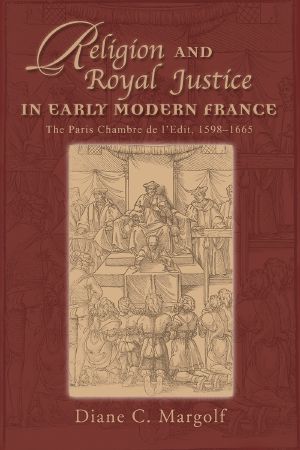 Religion AND Royal Justice
IN EARLY MODERN FRANCE
The Paris Chambre de l'Edit, 1598–1665

Diane C. Margolf